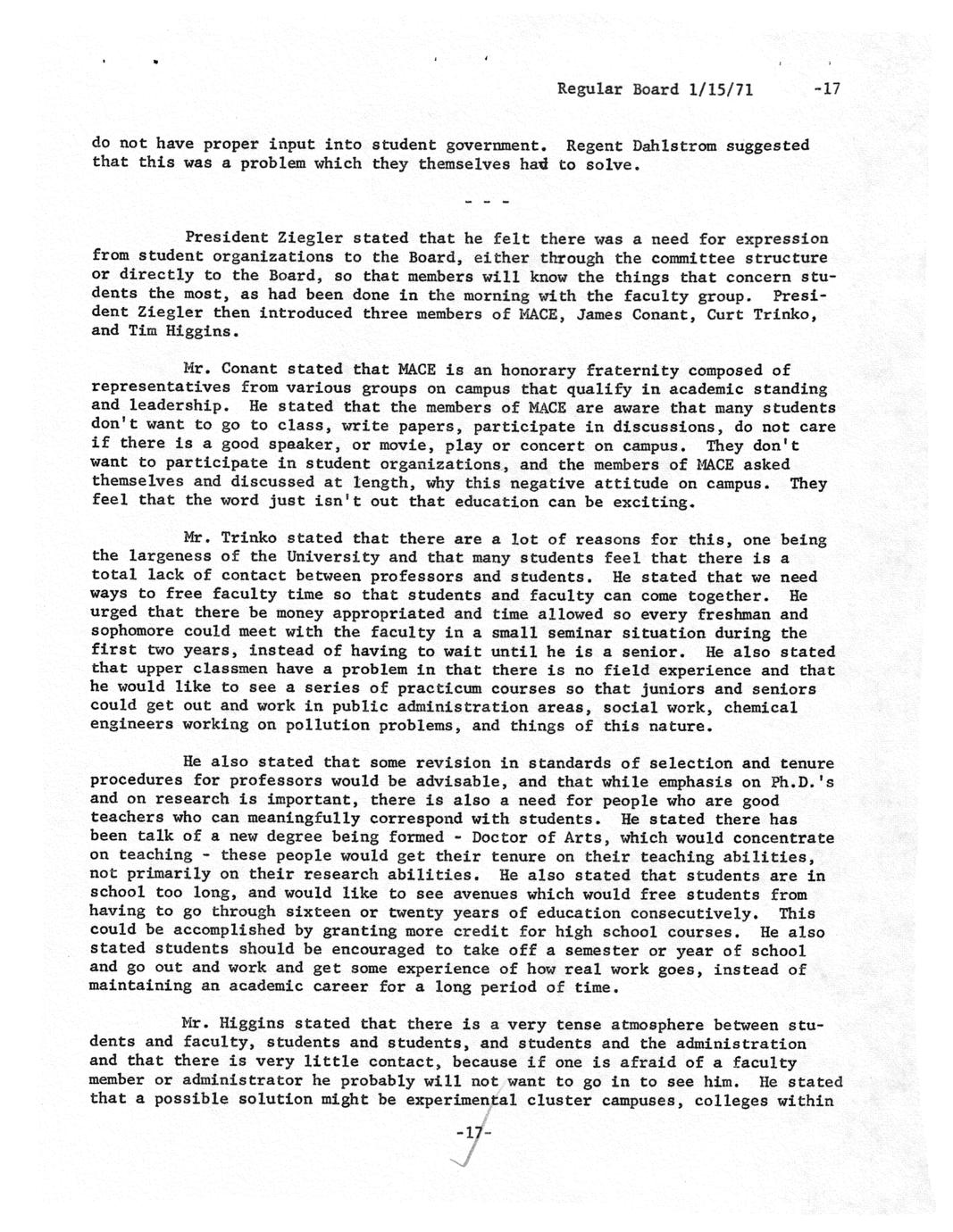 Regular Board 1/15/71 -17

do not have proper input into student government. Regent Dahlstrom suggested that this was a problem which they themselves had to solve.

- - -

President Ziegler stated that he felt there was a need for expression from student organizations to the Board, either through the committee structure or directly to the Board, so that members will know the things that concern students the most, as had been done in the morning with the faculty group. President Ziegler then introduced three members of MACE, James Conant, Curt Trinko, and Tim Higgins.

Mr. Conant stated that MACE is an honorary fraternity composed of representatives from various groups on campus that qualify in academic standing and leadership. He stated that the members of MACE are aware that many students don't want to go to class, write papers, participate in discussions, do not care if there is a good speaker, or movie, play or concert on campus. They don't want to participate in student organizations, and the members of MACE asked themselves and discussed at length, why this negative attitude on campus. They feel that the word just isn't out that education can be exciting.

Mr. Trinko stated that there are a lot of reasons for this, one being the largeness of the University and that many students feel that there is a total lack of contact between professors and students. He stated that we need ways to free faculty time so that students and faculty can come together. He urged that there be money appropriated and time allowed so every freshman and sophomore could meet with the faculty in a small seminar situation during the first two years, instead of having to wait until he is a senior. He also stated that upper classmen have a problem in that there is no field experience and that he would like to see a series of practicum courses so that juniors and seniors could get out and work in public administration areas, social work, chemical engineers working on pollution problems, and things of this nature.

He also stated that some revision in standards of selection and tenure procedures for professors would be advisable, and that while emphasis on Ph.D.'s and on research is important, there is also a need for people who are good teachers who can meaningfully correspond with students. He stated there has been talk of a new degree being formed - Doctor of Arts, which would concentrate on teaching - these people would get their tenure on their teaching abilities, not primarily on their research abilities. He also stated that students are in school too long, and would like to see avenues which would free students from having to go through sixteen or twenty years of education consecutively. This could be accomplished by granting more credit for high school courses. He also stated students should be encouraged to take off a semester or year of school and go out and work and get some experience of how real work goes, instead of maintaining an academic career for a long period of time.

Mr. Higgins stated that there is a very tense atmosphere between students and faculty, students and students, and students and the administration and that there is very little contact, because if one is afraid of a faculty member or administrator he probably will not want to go in to see him. He stated that a possible solution might be experimental cluster campuses, colleges within

-17-